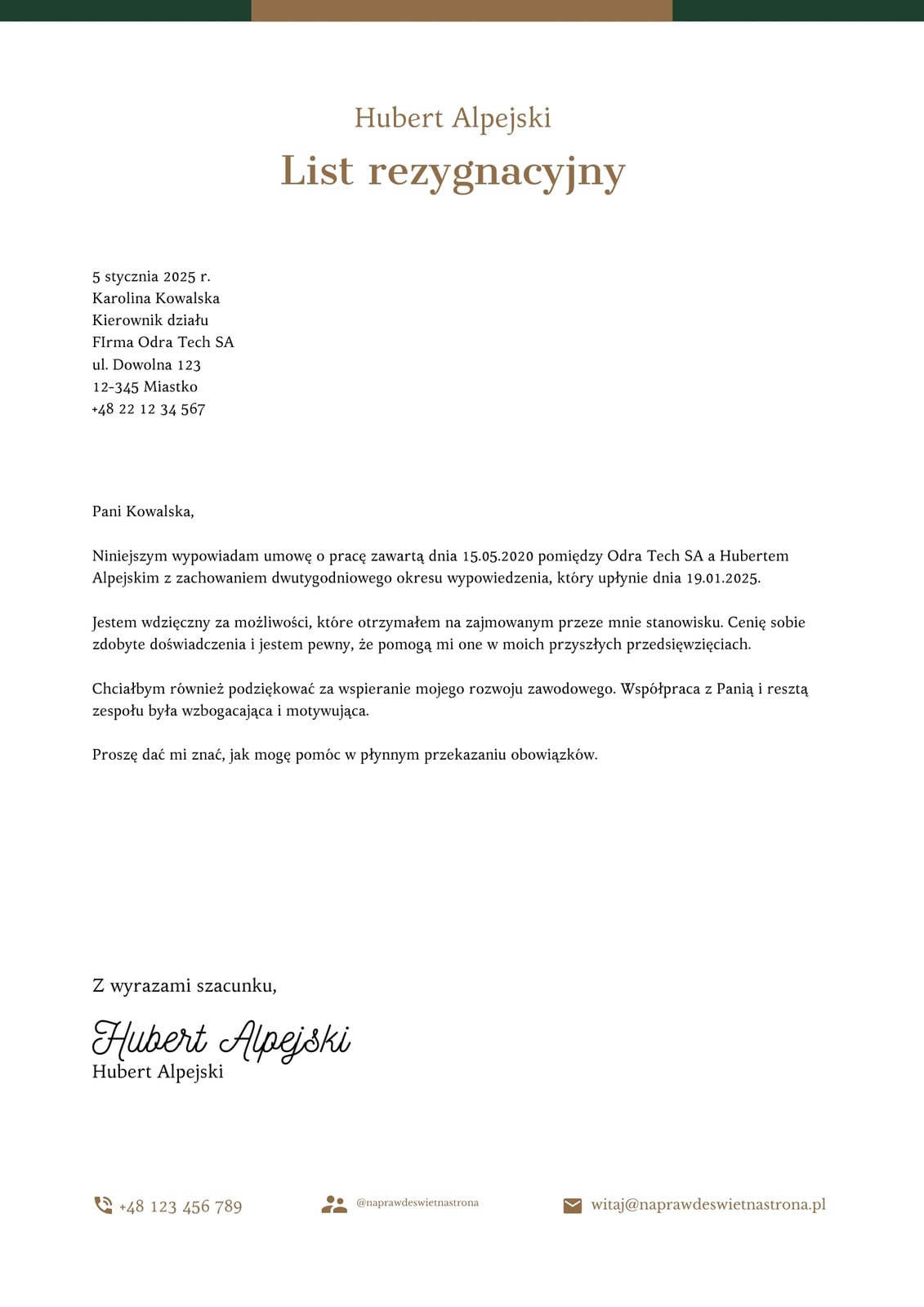 Hubert Alpejski
List rezygnacyjny

5 stycznia 2025 r.
Karolina Kowalska
Kierownik działu
FIrma Odra Tech SA
ul. Dowolna 123
12-345 Miastko
+48 22 12 34 567

Pani Kowalska,

Niniejszym wypowiadam umowę o pracę zawartą dnia 15.05.2020 pomiędzy Odra Tech SA a Hubertem Alpejskim z zachowaniem dwutygodniowego okresu wypowiedzenia, który upłynie dnia 19.01.2025.

Jestem wdzięczny za możliwości, które otrzymałem na zajmowanym przeze mnie stanowisku. Cenię sobie zdobyte doświadczenia i jestem pewny, że pomogą mi one w moich przyszłych przedsięwzięciach.

Chciałbym również podziękować za wspieranie mojego rozwoju zawodowego. Współpraca z Panią i resztą zespołu była wzbogacająca i motywująca.

Proszę dać mi znać, jak mogę pomóc w płynnym przekazaniu obowiązków.

Z wyrazami szacunku,

Hubert Alpejski
Hubert Alpejski

+48 123 456 789
@naprawdeswietnastrona
witaj@naprawdeswietnastrona.pl